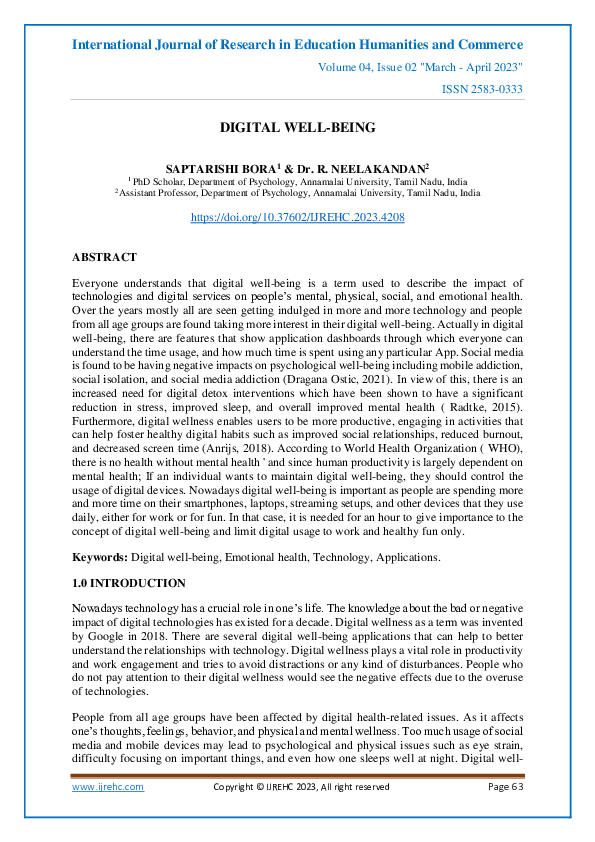 International Journal of Research in Education Humanities and Commerce

Volume 04, Issue 02 "March - April 2023"

ISSN 2583-0333

DIGITAL WELL-BEING

SAPTARISHI BORA$^1$ & Dr. R. NEELAKANDAN$^2$

$^1$ PhD Scholar, Department of Psychology, Annamalai University, Tamil Nadu, India
$^2$ Assistant Professor, Department of Psychology, Annamalai University, Tamil Nadu, India

https://doi.org/10.37602/IJREHC.2023.4208

ABSTRACT

Everyone understands that digital well-being is a term used to describe the impact of technologies and digital services on people's mental, physical, social, and emotional health. Over the years mostly all are seen getting indulged in more and more technology and people from all age groups are found taking more interest in their digital well-being. Actually in digital well-being, there are features that show application dashboards through which everyone can understand the time usage, and how much time is spent using any particular App. Social media is found to be having negative impacts on psychological well-being including mobile addiction, social isolation, and social media addiction (Dragana Ostic, 2021). In view of this, there is an increased need for digital detox interventions which have been shown to have a significant reduction in stress, improved sleep, and overall improved mental health ( Radtke, 2015). Furthermore, digital wellness enables users to be more productive, engaging in activities that can help foster healthy digital habits such as improved social relationships, reduced burnout, and decreased screen time (Anrijs, 2018). According to World Health Organization ( WHO), there is no health without mental health ' and since human productivity is largely dependent on mental health; If an individual wants to maintain digital well-being, they should control the usage of digital devices. Nowadays digital well-being is important as people are spending more and more time on their smartphones, laptops, streaming setups, and other devices that they use daily, either for work or for fun. In that case, it is needed for an hour to give importance to the concept of digital well-being and limit digital usage to work and healthy fun only.

Keywords: Digital well-being, Emotional health, Technology, Applications.

1.0 INTRODUCTION

Nowadays technology has a crucial role in one's life. The knowledge about the bad or negative impact of digital technologies has existed for a decade. Digital wellness as a term was invented by Google in 2018. There are several digital well-being applications that can help to better understand the relationships with technology. Digital wellness plays a vital role in productivity and work engagement and tries to avoid distractions or any kind of disturbances. People who do not pay attention to their digital wellness would see the negative effects due to the overuse of technologies.

People from all age groups have been affected by digital health-related issues. As it affects one's thoughts, feelings, behavior, and physical and mental wellness. Too much usage of social media and mobile devices may lead to psychological and physical issues such as eye strain, difficulty focusing on important things, and even how one sleeps well at night. Digital well-

www.ijrehc.com Copyright © IJREHC 2023, All right reserved Page 63